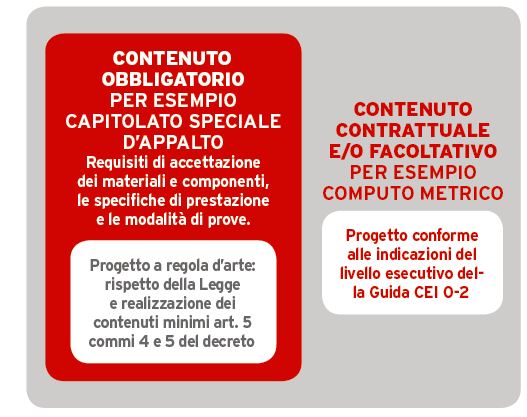 CONTENUTO OBBLIGATORIO
PER ESEMPIO CAPITOLATO SPECIALE D'APPALTO
Requisiti di accettazione dei materiali e componenti, le specifiche di prestazione e le modalità di prove.

Progetto a regola d'arte: rispetto della Legge e realizzazione dei contenuti minimi art. 5 commi 4 e 5 del decreto

CONTENUTO CONTRATTUALE E/O FACOLTATIVO
PER ESEMPIO COMPUTO METRICO

Progetto conforme alle indicazioni del livello esecutivo della Guida CEI 0-2